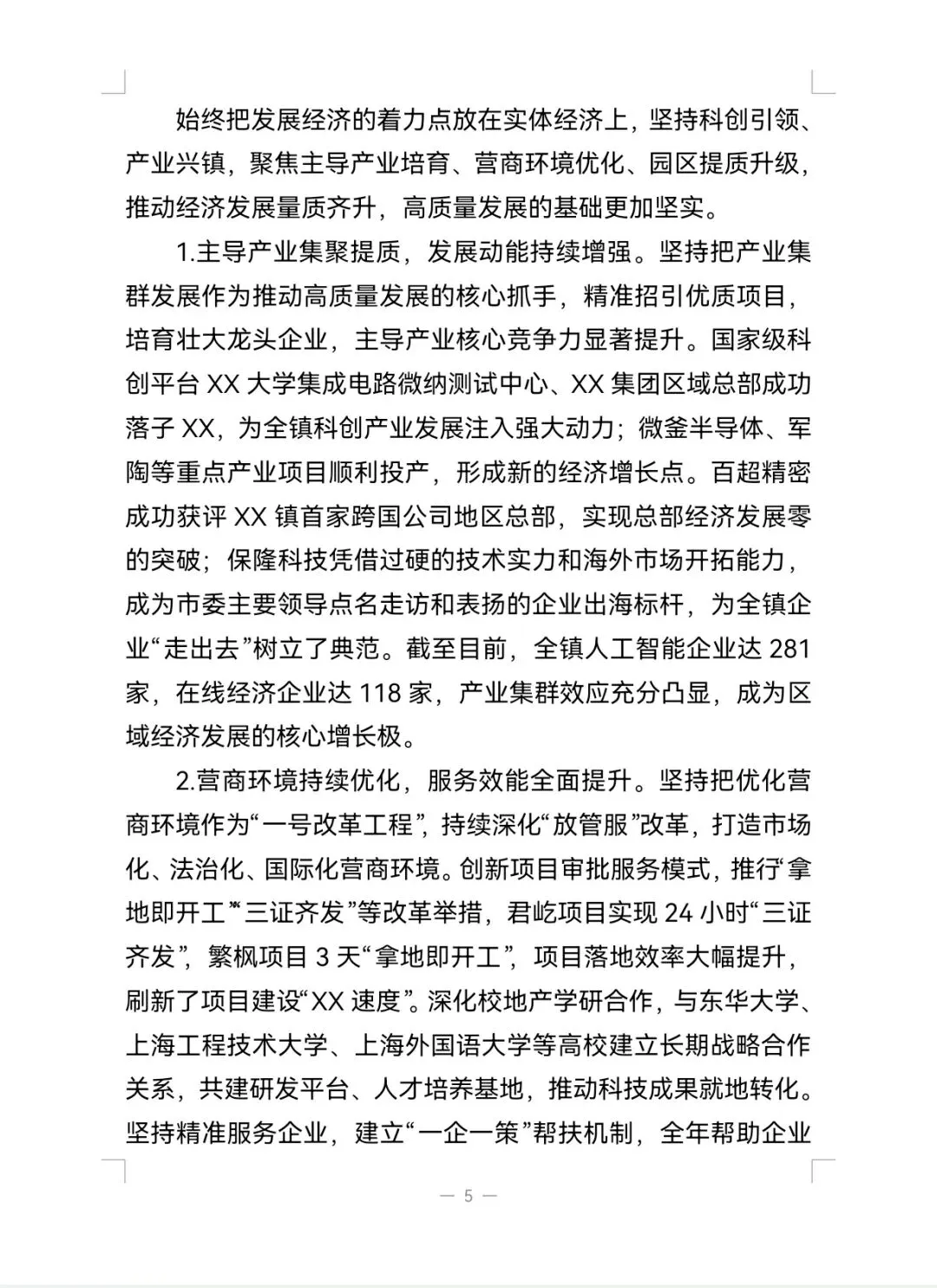 始终把发展经济的着力点放在实体经济上，坚持科创引领、产业兴镇，聚焦主导产业培育、营商环境优化、园区提质升级，推动经济发展量质齐升，高质量发展的基础更加坚实。

1.主导产业集聚提质，发展动能持续增强。坚持把产业集群发展作为推动高质量发展的核心抓手，精准招引优质项目，培育壮大龙头企业，主导产业核心竞争力显著提升。国家级科创平台XX大学集成电路微纳测试中心、XX集团区域总部成功落子XX，为全镇科创产业发展注入强大动力；微釜半导体、军陶等重点产业项目顺利投产，形成新的经济增长点。百超精密成功获评XX镇首家跨国公司地区总部，实现总部经济发展零的突破；保隆科技凭借过硬的技术实力和海外市场开拓能力，成为市委主要领导点名走访和表扬的企业出海标杆，为全镇企业“走出去”树立了典范。截至目前，全镇人工智能企业达281家，在线经济企业达118家，产业集群效应充分凸显，成为区域经济发展的核心增长极。

2.营商环境持续优化，服务效能全面提升。坚持把优化营商环境作为“一号改革工程”，持续深化“放管服”改革，打造市场化、法治化、国际化营商环境。创新项目审批服务模式，推行“拿地即开工”“三证齐发”等改革举措，君屹项目实现24小时“三证齐发”，繁枫项目3天“拿地即开工”，项目落地效率大幅提升，刷新了项目建设“XX速度”。深化校地产学研合作，与东华大学、上海工程技术大学、上海外国语大学等高校建立长期战略合作关系，共建研发平台、人才培养基地，推动科技成果就地转化。坚持精准服务企业，建立“一企一策”帮扶机制，全年帮助企业

— 5 —